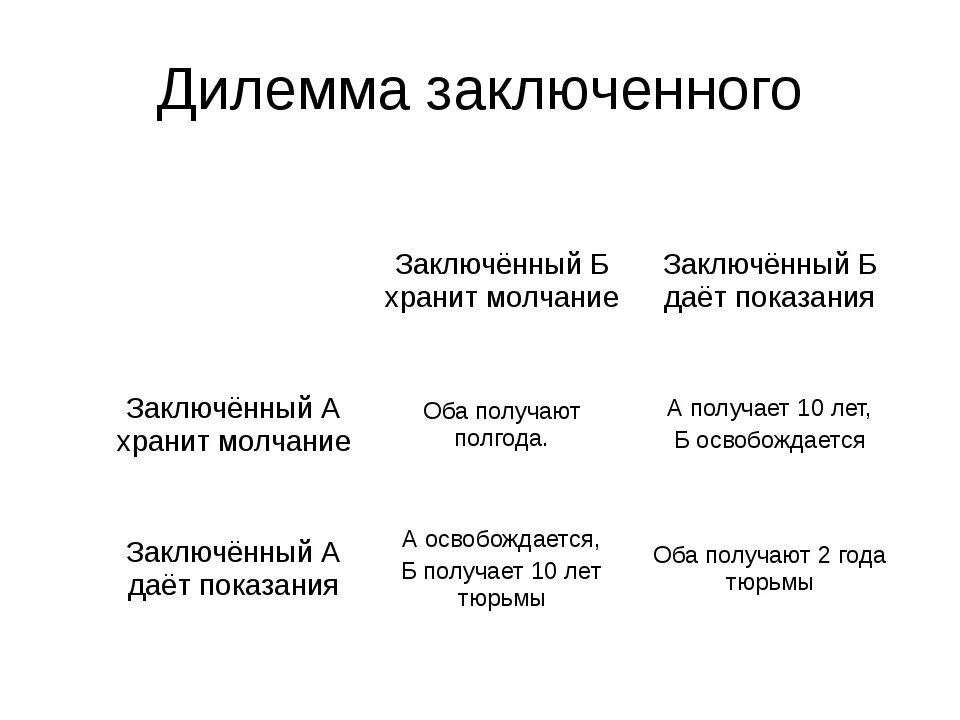 Дилемма заключенного

| | Заключённый Б хранит молчание | Заключённый Б даёт показания |
|---|---|---|
| Заключённый А хранит молчание | Оба получают полгода. | А получает 10 лет, Б освобождается |
| Заключённый А даёт показания | А освобождается, Б получает 10 лет тюрьмы | Оба получают 2 года тюрьмы |